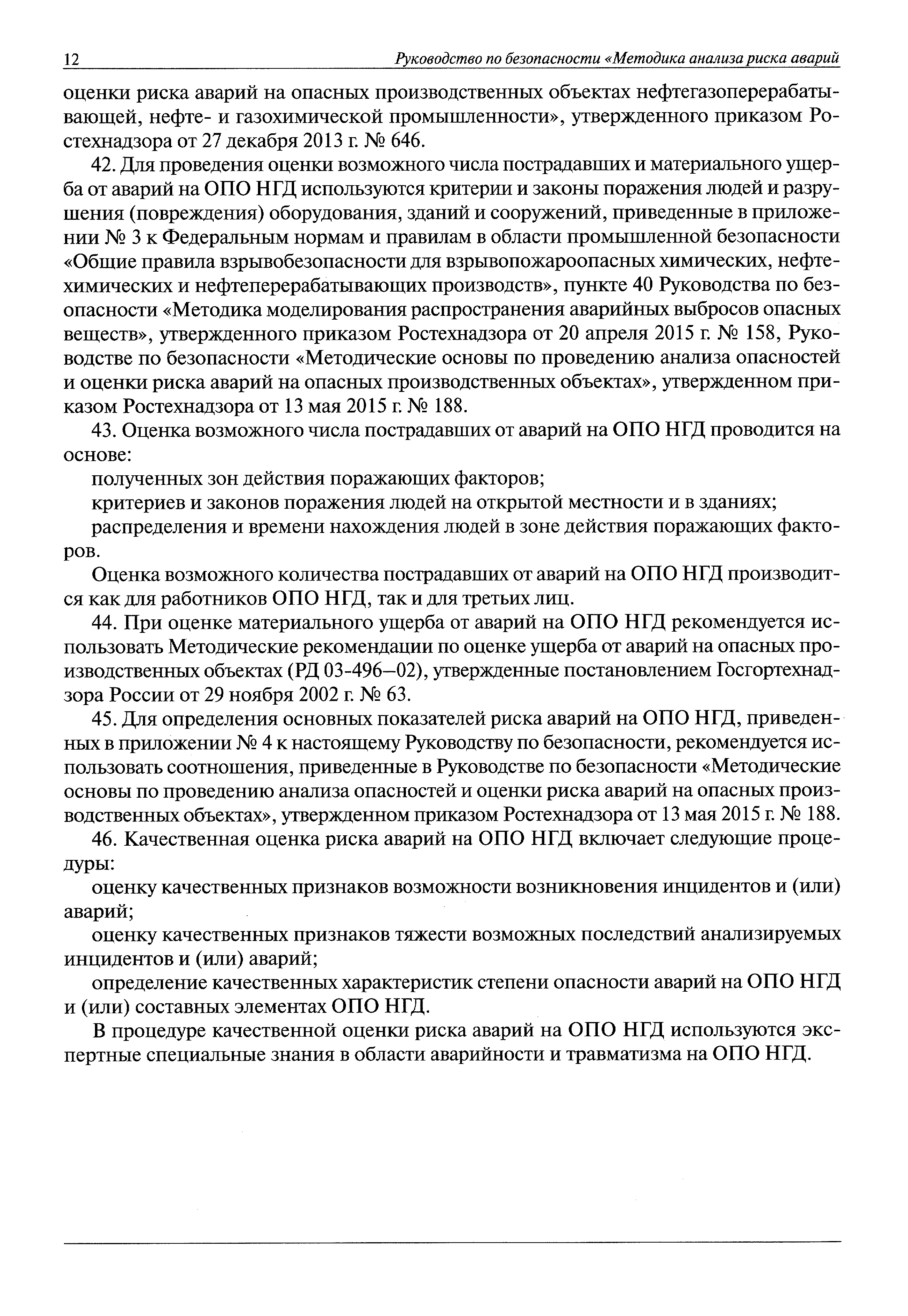 12 Руководство по безопасности «Методика анализа риска аварий

оценки риска аварий на опасных производственных объектах нефтегазоперерабатывающей, нефте- и газохимической промышленности», утвержденного приказом Ростехнадзора от 27 декабря 2013 г. № 646.

42. Для проведения оценки возможного числа пострадавших и материального ущерба от аварий на ОПО НГД используются критерии и законы поражения людей и разрушения (повреждения) оборудования, зданий и сооружений, приведенные в приложении № 3 к Федеральным нормам и правилам в области промышленной безопасности «Общие правила взрывобезопасности для взрывопожароопасных химических, нефтехимических и нефтеперерабатывающих производств», пункте 40 Руководства по безопасности «Методика моделирования распространения аварийных выбросов опасных веществ», утвержденного приказом Ростехнадзора от 20 апреля 2015 г. № 158, Руководстве по безопасности «Методические основы по проведению анализа опасностей и оценки риска аварий на опасных производственных объектах», утвержденном приказом Ростехнадзора от 13 мая 2015 г. № 188.

43. Оценка возможного числа пострадавших от аварий на ОПО НГД проводится на основе:

полученных зон действия поражающих факторов;

критериев и законов поражения людей на открытой местности и в зданиях;

распределения и времени нахождения людей в зоне действия поражающих факторов.

Оценка возможного количества пострадавших от аварий на ОПО НГД производится как для работников ОПО НГД, так и для третьих лиц.

44. При оценке материального ущерба от аварий на ОПО НГД рекомендуется использовать Методические рекомендации по оценке ущерба от аварий на опасных производственных объектах (РД 03-496—02), утвержденные постановлением Госгортехнадзора России от 29 ноября 2002 г. № 63.

45. Для определения основных показателей риска аварий на ОПО НГД, приведенных в приложении № 4 к настоящему Руководству по безопасности, рекомендуется использовать соотношения, приведенные в Руководстве по безопасности «Методические основы по проведению анализа опасностей и оценки риска аварий на опасных производственных объектах», утвержденном приказом Ростехнадзора от 13 мая 2015 г. № 188.

46. Качественная оценка риска аварий на ОПО НГД включает следующие процедуры:

оценку качественных признаков возможности возникновения инцидентов и (или) аварий;

оценку качественных признаков тяжести возможных последствий анализируемых инцидентов и (или) аварий;

определение качественных характеристик степени опасности аварий на ОПО НГД и (или) составных элементах ОПО НГД.

В процедуре качественной оценки риска аварий на ОПО НГД используются экспертные специальные знания в области аварийности и травматизма на ОПО НГД.